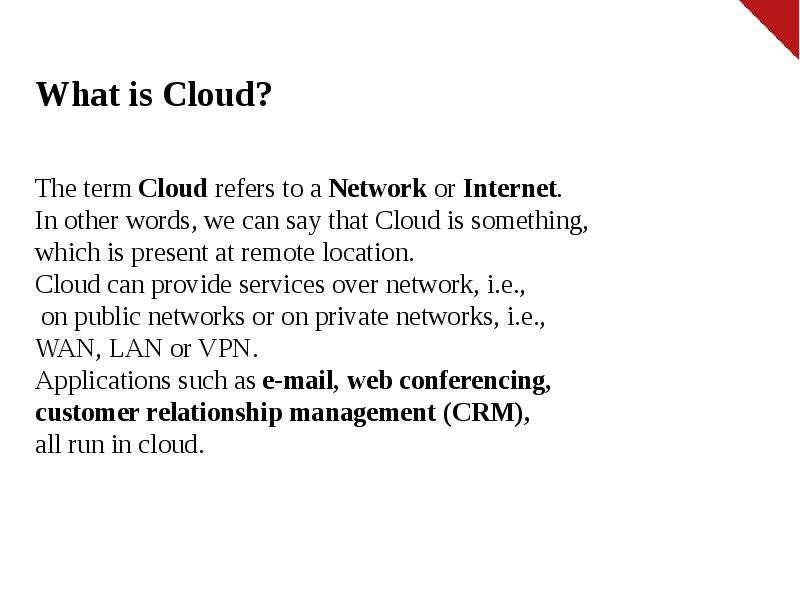 What is Cloud?

The term Cloud refers to a Network or Internet.
In other words, we can say that Cloud is something, which is present at remote location.
Cloud can provide services over network, i.e., on public networks or on private networks, i.e., WAN, LAN or VPN.
Applications such as e-mail, web conferencing, customer relationship management (CRM), all run in cloud.